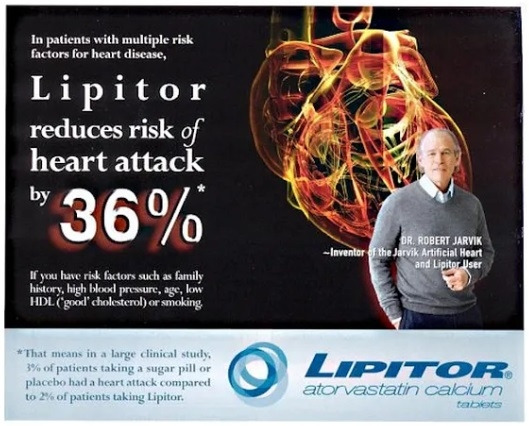 In patients with multiple risk factors for heart disease,

Lipitor reduces risk of heart attack by 36%*

If you have risk factors such as family history, high blood pressure, age, low HDL ('good' cholesterol) or smoking.

DR. ROBERT JARVIK
-Inventor of the Jarvik Artificial Heart and Lipitor User

*That means in a large clinical study, 3% of patients taking a sugar pill or placebo had a heart attack compared to 2% of patients taking Lipitor.

LIPITOR®
atorvastatin calcium
tablets